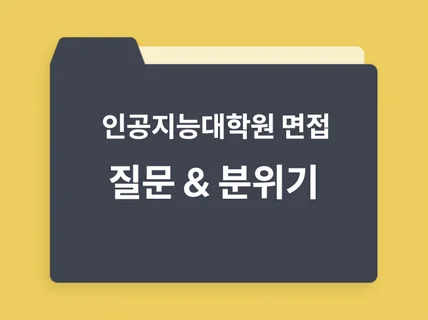 인공지능대학원 면접

질문 & 분위기